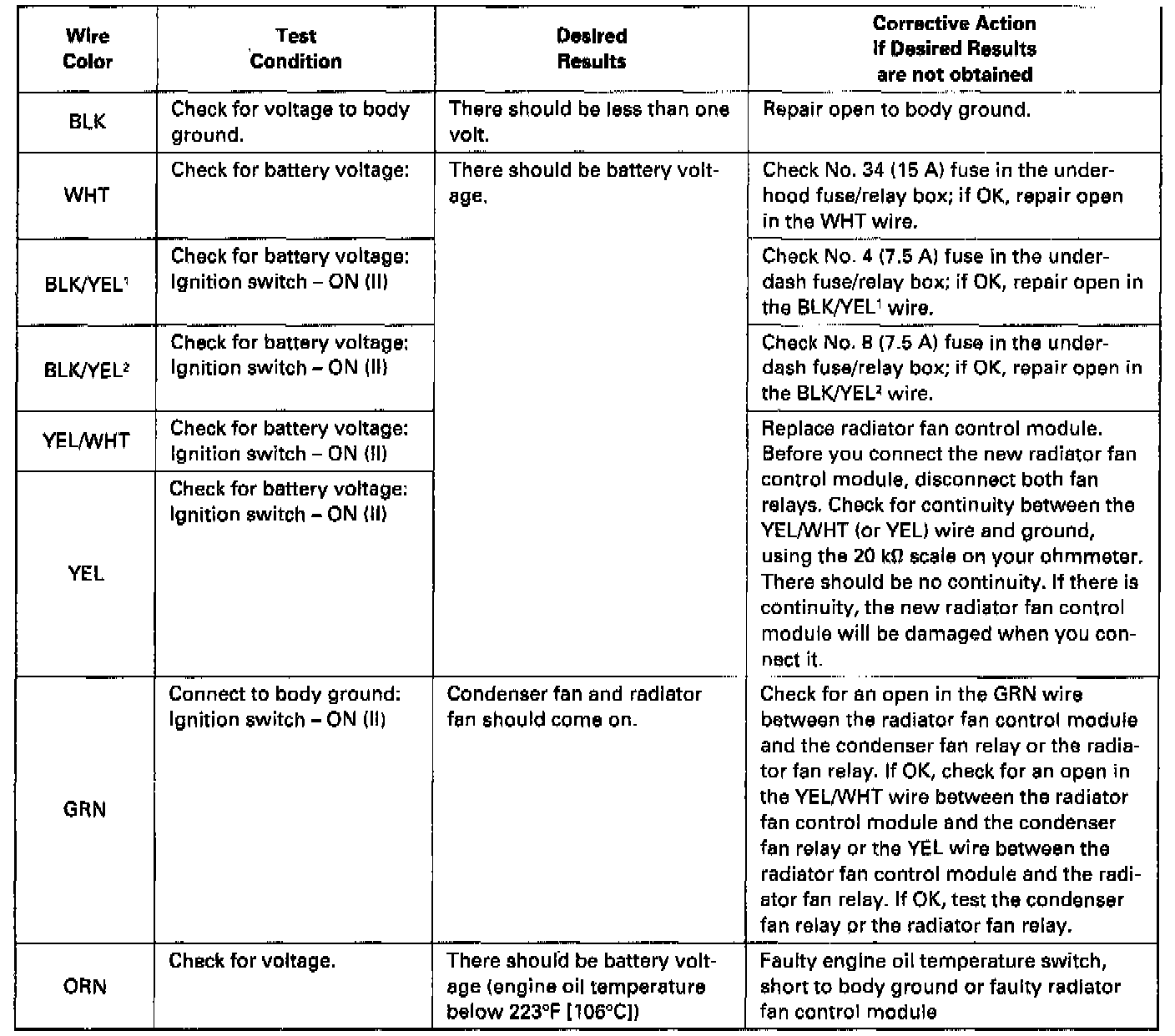 | Wire Color | Test Condition | Desired Results | Corrective Action If Desired Results are not obtained |
|---|---|---|---|
| BLK | Check for voltage to body ground. | There should be less than one volt. | Repair open to body ground. |
| WHT | Check for battery voltage: | There should be battery voltage. | Check No. 34 (15 A) fuse in the underhood fuse/relay box; if OK, repair open in the WHT wire. |
| BLK/YEL$^1$ | Check for battery voltage: Ignition switch – ON (II) | | Check No. 4 (7.5 A) fuse in the underdash fuse/relay box; if OK, repair open in the BLK/YEL$^1$ wire. |
| BLK/YEL$^2$ | Check for battery voltage: Ignition switch – ON (II) | | Check No. 8 (7.5 A) fuse in the underdash fuse/relay box; if OK, repair open in the BLK/YEL$^2$ wire. |
| YEL/WHT | Check for battery voltage: Ignition switch – ON (II) | | Replace radiator fan control module. Before you connect the new radiator fan control module, disconnect both fan relays. Check for continuity between the YEL/WHT (or YEL) wire and ground, using the 20 kΩ scale on your ohmmeter. There should be no continuity. If there is continuity, the new radiator fan control module will be damaged when you connect it. |
| YEL | Check for battery voltage: Ignition switch – ON (II) | | |
| GRN | Connect to body ground: Ignition switch – ON (II) | Condenser fan and radiator fan should come on. | Check for an open in the GRN wire between the radiator fan control module and the condenser fan relay or the radiator fan relay. If OK, check for an open in the YEL/WHT wire between the radiator fan control module and the condenser fan relay or the YEL wire between the radiator fan control module and the radiator fan relay. If OK, test the condenser fan relay or the radiator fan relay. |
| ORN | Check for voltage. | There should be battery voltage (engine oil temperature below 223°F [106°C]) | Faulty engine oil temperature switch, short to body ground or faulty radiator fan control module |